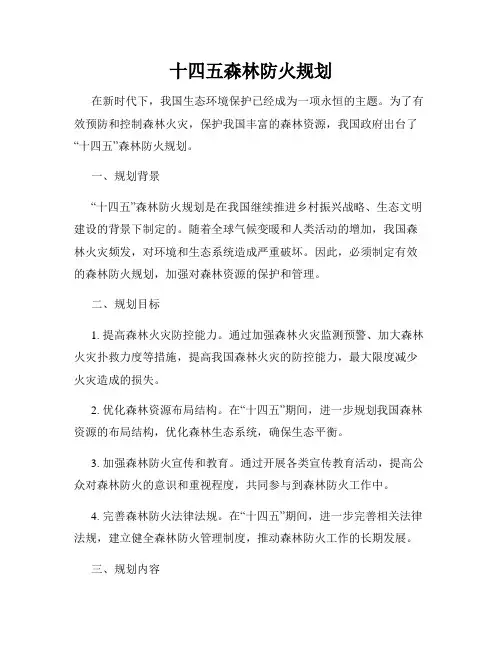 十四五森林防火规划

在新时代下，我国生态环境保护已经成为一项永恒的主题。为了有效预防和控制森林火灾，保护我国丰富的森林资源，我国政府出台了“十四五”森林防火规划。

一、规划背景

“十四五”森林防火规划是在我国继续推进乡村振兴战略、生态文明建设的背景下制定的。随着全球气候变暖和人类活动的增加，我国森林火灾频发，对环境和生态系统造成严重破坏。因此，必须制定有效的森林防火规划，加强对森林资源的保护和管理。

二、规划目标

1. 提高森林火灾防控能力。通过加强森林火灾监测预警、加大森林火灾扑救力度等措施，提高我国森林火灾的防控能力，最大限度减少火灾造成的损失。

2. 优化森林资源布局结构。在“十四五”期间，进一步规划我国森林资源的布局结构，优化森林生态系统，确保生态平衡。

3. 加强森林防火宣传和教育。通过开展各类宣传教育活动，提高公众对森林防火的意识和重视程度，共同参与到森林防火工作中。

4. 完善森林防火法律法规。在“十四五”期间，进一步完善相关法律法规，建立健全森林防火管理制度，推动森林防火工作的长期发展。

三、规划内容